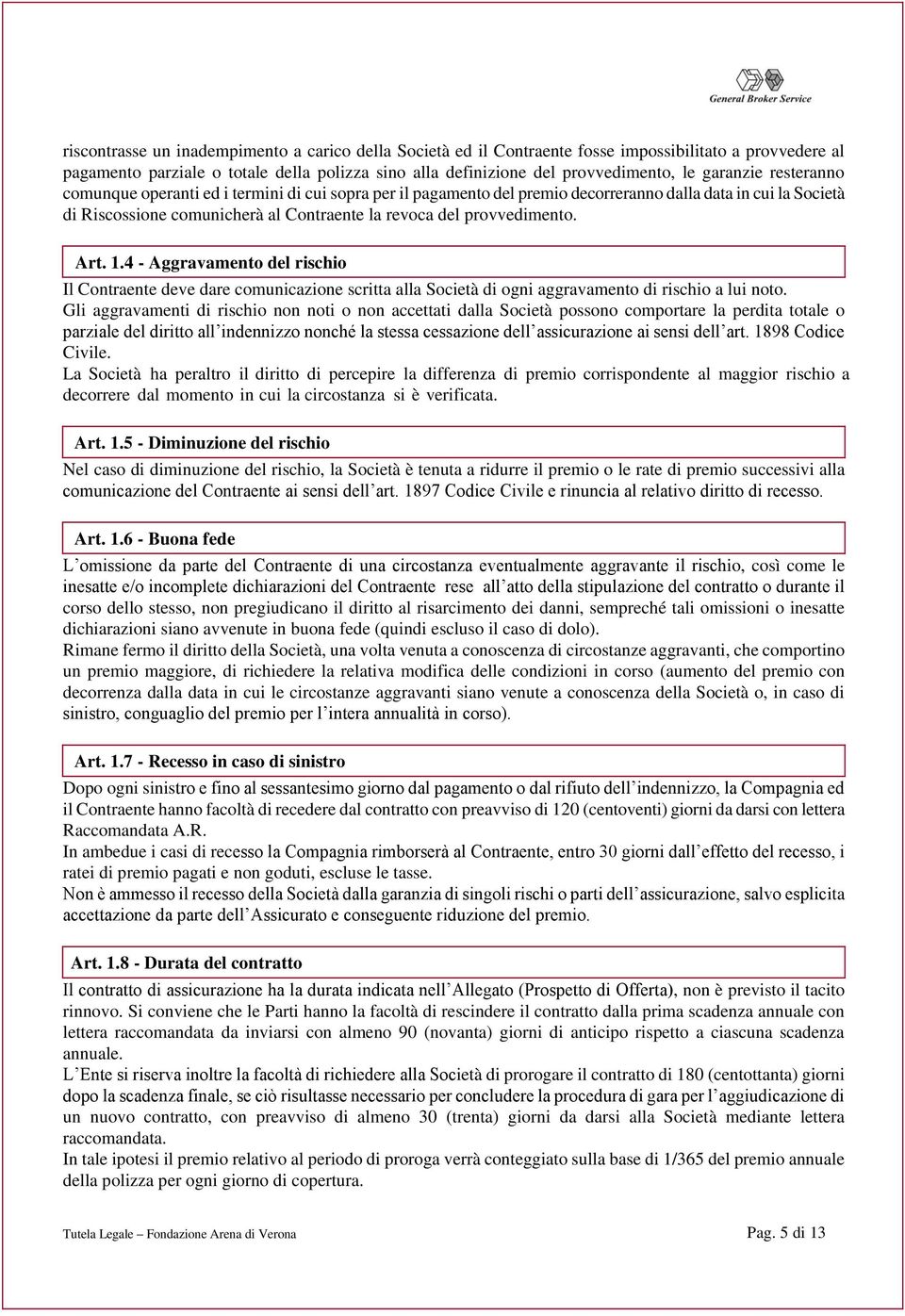 General Broker Service

riscontrasse un inadempimento a carico della Società ed il Contraente fosse impossibilitato a provvedere al pagamento parziale o totale della polizza sino alla definizione del provvedimento, le garanzie resteranno comunque operanti ed i termini di cui sopra per il pagamento del premio decorreranno dalla data in cui la Società di Riscossione comunicherà al Contraente la revoca del provvedimento.

Art. 1.4 - Aggravamento del rischio

Il Contraente deve dare comunicazione scritta alla Società di ogni aggravamento di rischio a lui noto.
Gli aggravamenti di rischio non noti o non accettati dalla Società possono comportare la perdita totale o parziale del diritto all'indennizzo nonché la stessa cessazione dell'assicurazione ai sensi dell'art. 1898 Codice Civile.
La Società ha peraltro il diritto di percepire la differenza di premio corrispondente al maggior rischio a decorrere dal momento in cui la circostanza si è verificata.

Art. 1.5 - Diminuzione del rischio

Nel caso di diminuzione del rischio, la Società è tenuta a ridurre il premio o le rate di premio successivi alla comunicazione del Contraente ai sensi dell'art. 1897 Codice Civile e rinuncia al relativo diritto di recesso.

Art. 1.6 - Buona fede

L'omissione da parte del Contraente di una circostanza eventualmente aggravante il rischio, così come le inesatte e/o incomplete dichiarazioni del Contraente rese all'atto della stipulazione del contratto o durante il corso dello stesso, non pregiudicano il diritto al risarcimento dei danni, sempreché tali omissioni o inesatte dichiarazioni siano avvenute in buona fede (quindi escluso il caso di dolo).
Rimane fermo il diritto della Società, una volta venuta a conoscenza di circostanze aggravanti, che comportino un premio maggiore, di richiedere la relativa modifica delle condizioni in corso (aumento del premio con decorrenza dalla data in cui le circostanze aggravanti siano venute a conoscenza della Società o, in caso di sinistro, conguaglio del premio per l'intera annualità in corso).

Art. 1.7 - Recesso in caso di sinistro

Dopo ogni sinistro e fino al sessantesimo giorno dal pagamento o dal rifiuto dell'indennizzo, la Compagnia ed il Contraente hanno facoltà di recedere dal contratto con preavviso di 120 (centoventi) giorni da darsi con lettera Raccomandata A.R.
In ambedue i casi di recesso la Compagnia rimborserà al Contraente, entro 30 giorni dall'effetto del recesso, i ratei di premio pagati e non goduti, escluse le tasse.
Non è ammesso il recesso della Società dalla garanzia di singoli rischi o parti dell'assicurazione, salvo esplicita accettazione da parte dell'Assicurato e conseguente riduzione del premio.

Art. 1.8 - Durata del contratto

Il contratto di assicurazione ha la durata indicata nell'Allegato (Prospetto di Offerta), non è previsto il tacito rinnovo. Si conviene che le Parti hanno la facoltà di rescindere il contratto dalla prima scadenza annuale con lettera raccomandata da inviarsi con almeno 90 (novanta) giorni di anticipo rispetto a ciascuna scadenza annuale.
L'Ente si riserva inoltre la facoltà di richiedere alla Società di prorogare il contratto di 180 (centottanta) giorni dopo la scadenza finale, se ciò risultasse necessario per concludere la procedura di gara per l'aggiudicazione di un nuovo contratto, con preavviso di almeno 30 (trenta) giorni da darsi alla Società mediante lettera raccomandata.
In tale ipotesi il premio relativo al periodo di proroga verrà conteggiato sulla base di 1/365 del premio annuale della polizza per ogni giorno di copertura.

Tutela Legale – Fondazione Arena di Verona

Pag. 5 di 13